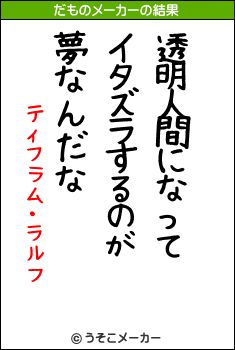 だものメーカーの結果

透明人間になって
イタズラするのが
夢なんだな

ティフラム・ラルフ

© うそこメーカー